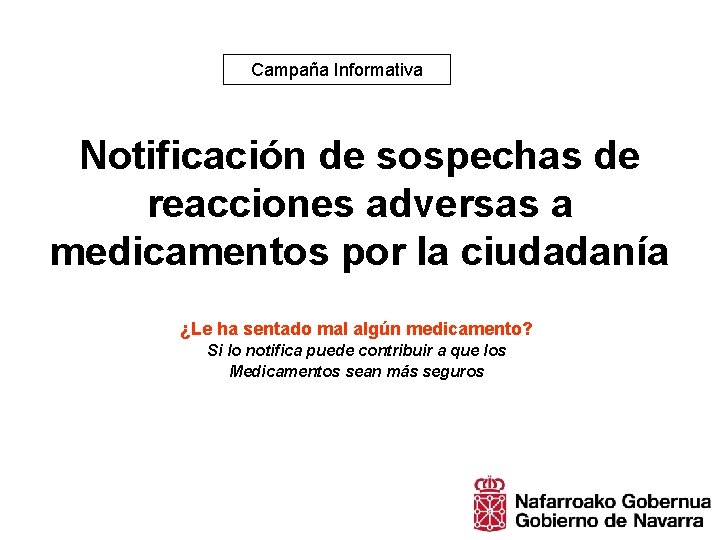 Campaña Informativa

Notificación de sospechas de reacciones adversas a medicamentos por la ciudadanía

¿Le ha sentado mal algún medicamento?
Si lo notifica puede contribuir a que los Medicamentos sean más seguros

Nafarroako Gobernua
Gobierno de Navarra